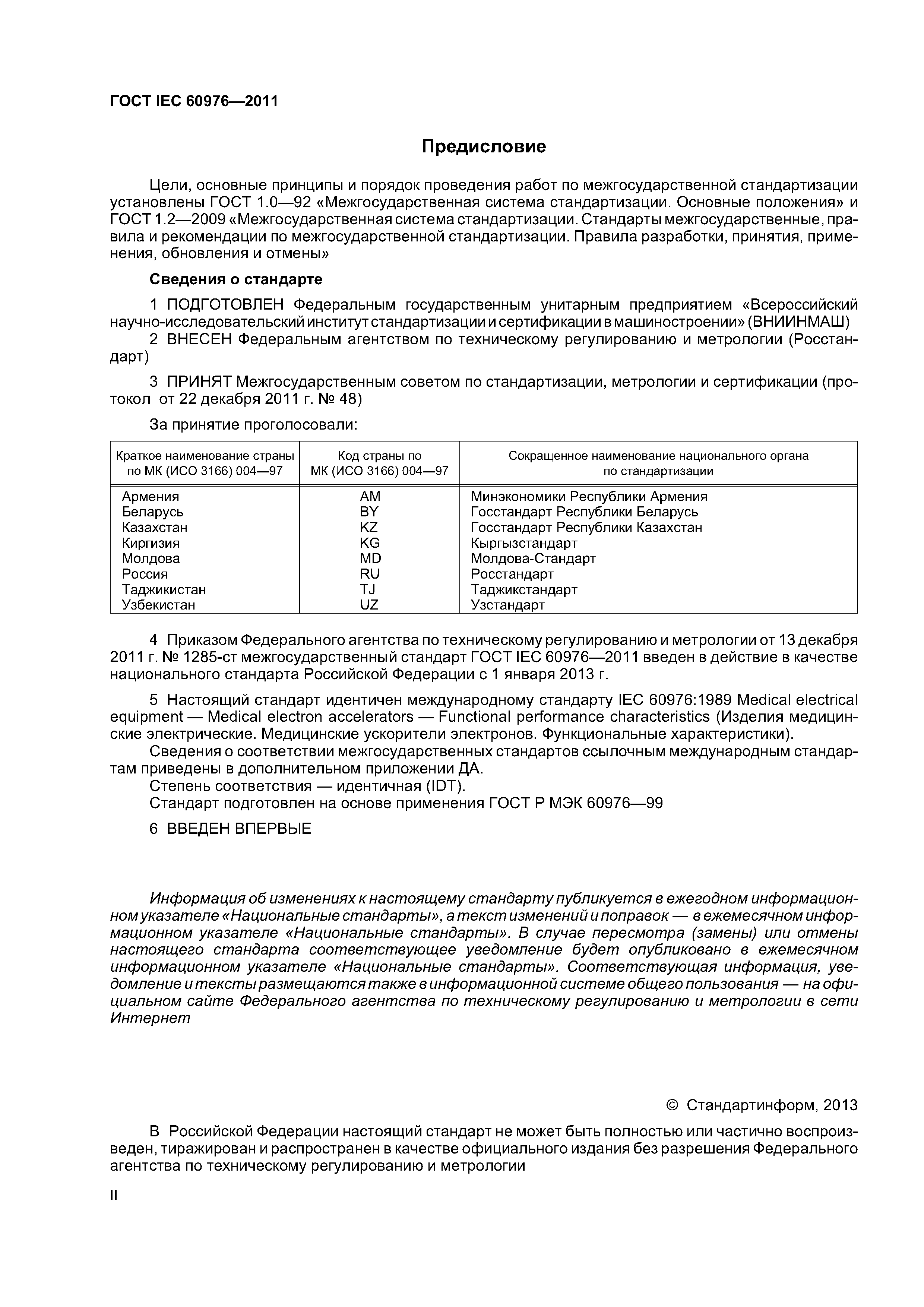 ГОСТ IEC 60976—2011

Предисловие

Цели, основные принципы и порядок проведения работ по межгосударственной стандартизации установлены ГОСТ 1.0—92 «Межгосударственная система стандартизации. Основные положения» и ГОСТ 1.2—2009 «Межгосударственная система стандартизации. Стандарты межгосударственные, правила и рекомендации по межгосударственной стандартизации. Правила разработки, принятия, применения, обновления и отмены»

Сведения о стандарте

1 ПОДГОТОВЛЕН Федеральным государственным унитарным предприятием «Всероссийский научно-исследовательский институт стандартизации и сертификации в машиностроении» (ВНИИНМАШ)

2 ВНЕСЕН Федеральным агентством по техническому регулированию и метрологии (Росстандарт)

3 ПРИНЯТ Межгосударственным советом по стандартизации, метрологии и сертификации (протокол от 22 декабря 2011 г. № 48)

За принятие проголосовали:

| Краткое наименование страны по МК (ИСО 3166) 004—97 | Код страны по МК (ИСО 3166) 004—97 | Сокращенное наименование национального органа по стандартизации |
|---|---|---|
| Армения | AM | Минэкономики Республики Армения |
| Беларусь | BY | Госстандарт Республики Беларусь |
| Казахстан | KZ | Госстандарт Республики Казахстан |
| Киргизия | KG | Кыргызстандарт |
| Молдова | MD | Молдова-Стандарт |
| Россия | RU | Росстандарт |
| Таджикистан | TJ | Таджикстандарт |
| Узбекистан | UZ | Узстандарт |

4 Приказом Федерального агентства по техническому регулированию и метрологии от 13 декабря 2011 г. № 1285-ст межгосударственный стандарт ГОСТ IEC 60976—2011 введен в действие в качестве национального стандарта Российской Федерации с 1 января 2013 г.

5 Настоящий стандарт идентичен международному стандарту IEC 60976:1989 Medical electrical equipment — Medical electron accelerators — Functional performance characteristics (Изделия медицинские электрические. Медицинские ускорители электронов. Функциональные характеристики).
Сведения о соответствии межгосударственных стандартов ссылочным международным стандартам приведены в дополнительном приложении ДА.
Степень соответствия — идентичная (IDT).
Стандарт подготовлен на основе применения ГОСТ Р МЭК 60976—99

6 ВВЕДЕН ВПЕРВЫЕ

Информация об изменениях к настоящему стандарту публикуется в ежегодном информационном указателе «Национальные стандарты», а текст изменений и поправок — в ежемесячном информационном указателе «Национальные стандарты». В случае пересмотра (замены) или отмены настоящего стандарта соответствующее уведомление будет опубликовано в ежемесячном информационном указателе «Национальные стандарты». Соответствующая информация, уведомление и тексты размещаются также в информационной системе общего пользования — на официальном сайте Федерального агентства по техническому регулированию и метрологии в сети Интернет

© Стандартинформ, 2013

В Российской Федерации настоящий стандарт не может быть полностью или частично воспроизведен, тиражирован и распространен в качестве официального издания без разрешения Федерального агентства по техническому регулированию и метрологии

II